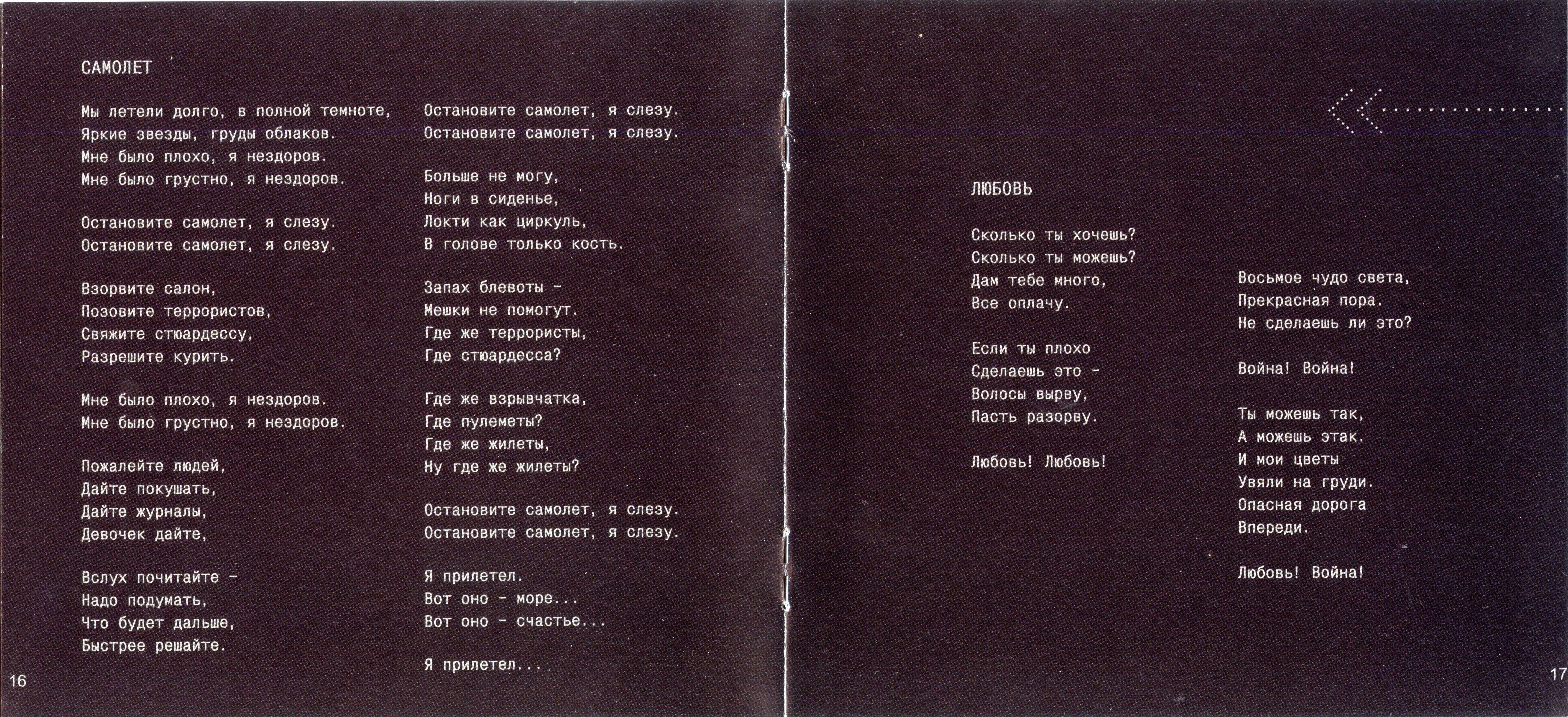 САМОЛЕТ

Мы летели долго, в полной темноте,
Яркие звезды, груды облаков.
Мне было плохо, я нездоров.
Мне было грустно, я нездоров.

Остановите самолет, я слезу.
Остановите самолет, я слезу.

Взорвите салон,
Позовите террористов,
Свяжите стюардессу,
Разрешите курить.

Мне было плохо, я нездоров.
Мне было грустно, я нездоров.

Пожалейте людей,
Дайте покушать,
Дайте журналы,
Девочек дайте,

Вслух почитайте -
Надо подумать,
Что будет дальше,
Быстрее решайте.

Остановите самолет, я слезу.
Остановите самолет, я слезу.

Больше не могу,
Ноги в сиденье,
Локти как циркуль,
В голове только кость.

Запах блевоты -
Мешки не помогут.
Где же террористы,
Где стюардесса?

Где же взрывчатка,
Где пулеметы?
Где же жилеты,
Ну где же жилеты?

Остановите самолет, я слезу.
Остановите самолет, я слезу.

Я прилетел.
Вот оно - море...
Вот оно - счастье...

Я прилетел...

16

ЛЮБОВЬ

Сколько ты хочешь?
Сколько ты можешь?
Дам тебе много,
Все оплачу.

Если ты плохо
Сделаешь это -
Волосы вырву,
Пасть разорву.

Любовь! Любовь!

Восьмое чудо света,
Прекрасная пора.
Не сделаешь ли это?

Война! Война!

Ты можешь так,
А можешь этак.
И мои цветы
Увяли на груди.
Опасная дорога
Впереди.

Любовь! Война!

17